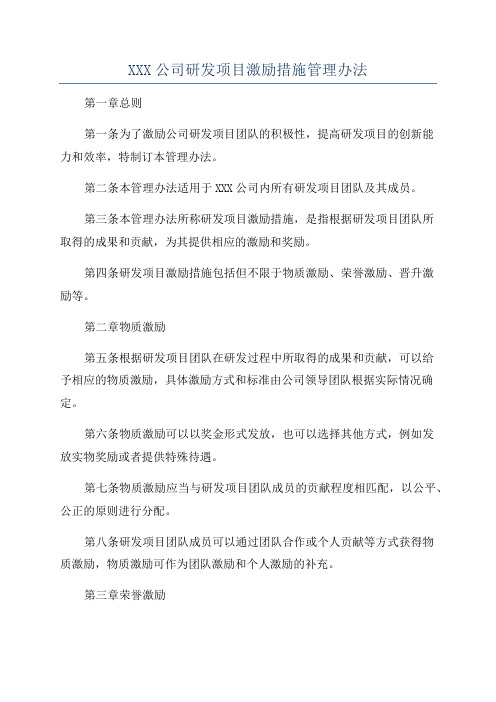 XXX 公司研发项目激励措施管理办法

第一章总则

第一条为了激励公司研发项目团队的积极性，提高研发项目的创新能力和效率，特制订本管理办法。

第二条本管理办法适用于 XXX 公司内所有研发项目团队及其成员。

第三条本管理办法所称研发项目激励措施，是指根据研发项目团队所取得的成果和贡献，为其提供相应的激励和奖励。

第四条研发项目激励措施包括但不限于物质激励、荣誉激励、晋升激励等。

第二章物质激励

第五条根据研发项目团队在研发过程中所取得的成果和贡献，可以给予相应的物质激励，具体激励方式和标准由公司领导团队根据实际情况确定。

第六条物质激励可以以奖金形式发放，也可以选择其他方式，例如发放实物奖励或者提供特殊待遇。

第七条物质激励应当与研发项目团队成员的贡献程度相匹配，以公平、公正的原则进行分配。

第八条研发项目团队成员可以通过团队合作或个人贡献等方式获得物质激励，物质激励可作为团队激励和个人激励的补充。

第三章荣誉激励